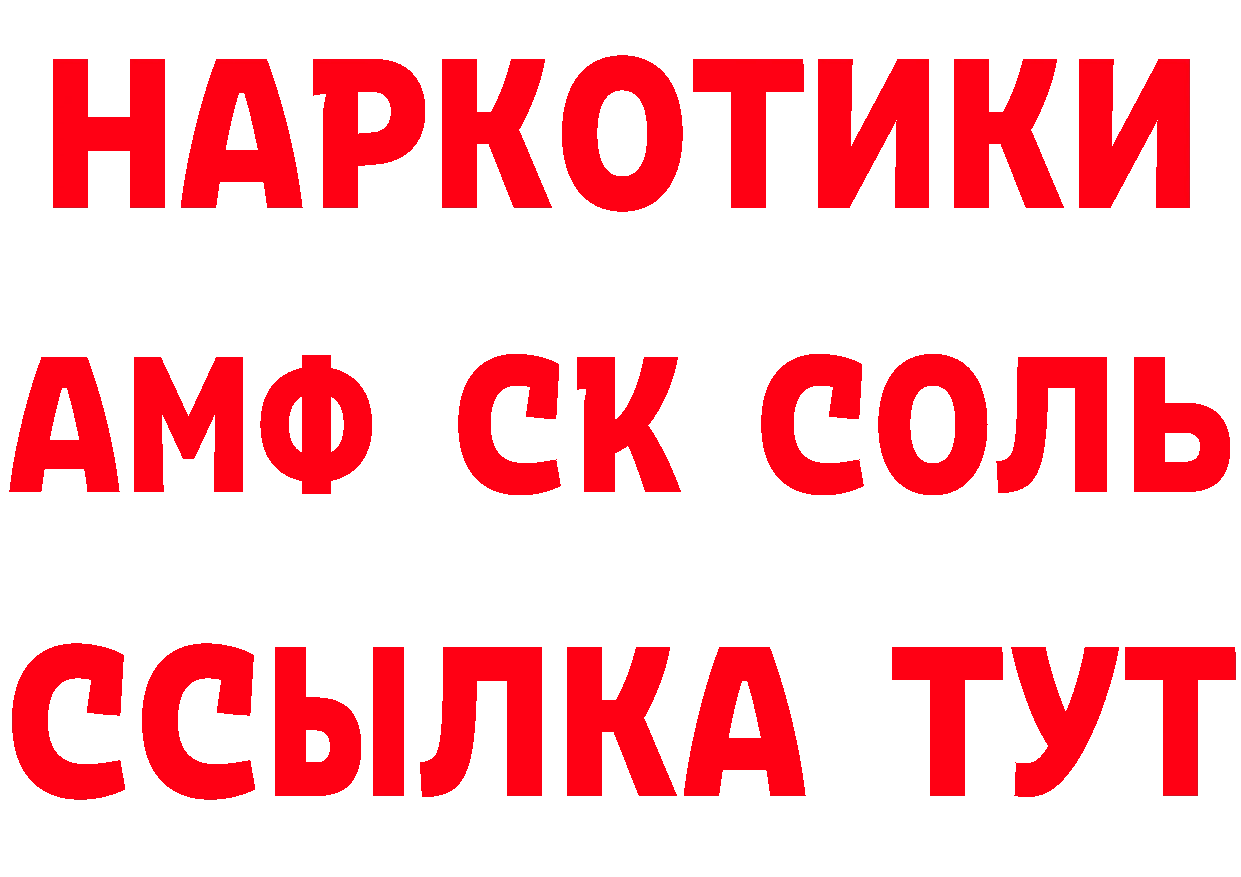 НАРКОТИКИ

АМФ СК СОЛЬ

ССЫЛКА ТУТ